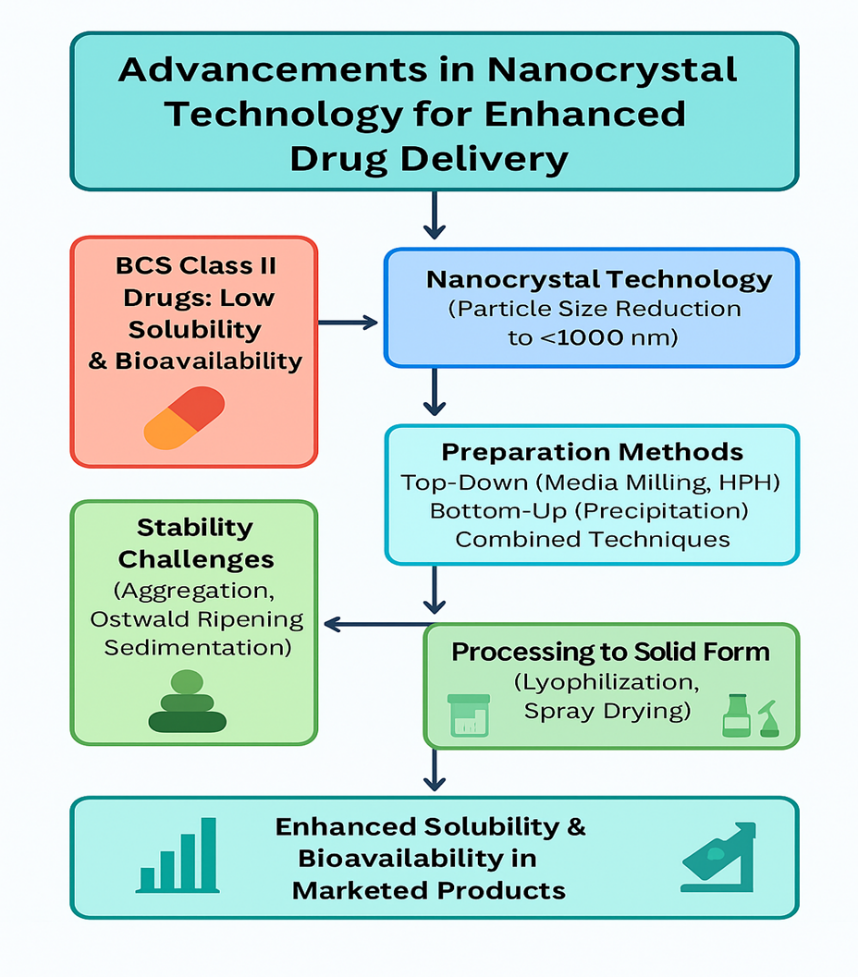 Advancements in Nanocrystal Technology for Enhanced Drug Delivery

BCS Class II Drugs: Low Solubility & Bioavailability

Nanocrystal Technology
(Particle Size Reduction to <1000 nm)

Preparation Methods
Top-Down (Media Milling, HPH)
Bottom-Up (Precipitation)
Combined Techniques

Stability Challenges
(Aggregation, Ostwald Ripening Sedimentation)

Processing to Solid Form
(Lyophilization, Spray Drying)

Enhanced Solubility & Bioavailability in Marketed Products